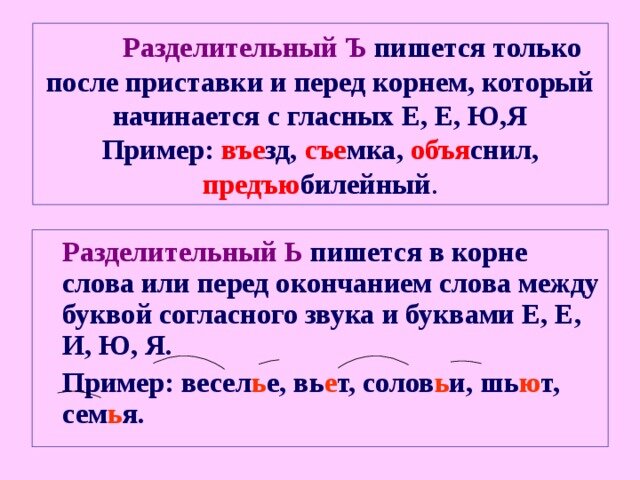 Разделительный Ъ пишется только после приставки и перед корнем, который начинается с гласных Е, Е, Ю,Я
Пример: въезд, съемка, объяснил, предъюбилейный.

Разделительный Ь пишется в корне слова или перед окончанием слова между буквой согласного звука и буквами Е, Е, И, Ю, Я.

Пример: веселье, вьет, соловьи, шьют, семья.